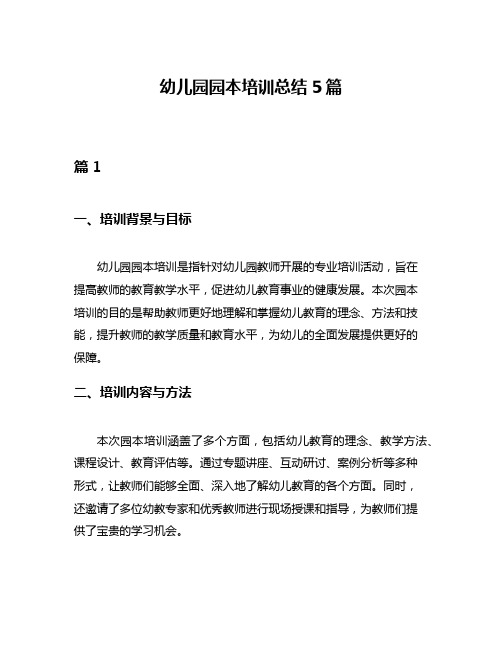 幼儿园园本培训总结 5 篇

篇 1

一、培训背景与目标

幼儿园园本培训是指针对幼儿园教师开展的专业培训活动，旨在提高教师的教育教学水平，促进幼儿教育事业的健康发展。本次园本培训的目的是帮助教师更好地理解和掌握幼儿教育的理念、方法和技能，提升教师的教学质量和教育水平，为幼儿的全面发展提供更好的保障。

二、培训内容与方法

本次园本培训涵盖了多个方面，包括幼儿教育的理念、教学方法、课程设计、教育评估等。通过专题讲座、互动研讨、案例分析等多种形式，让教师们能够全面、深入地了解幼儿教育的各个方面。同时，还邀请了多位幼教专家和优秀教师进行现场授课和指导，为教师们提供了宝贵的学习机会。